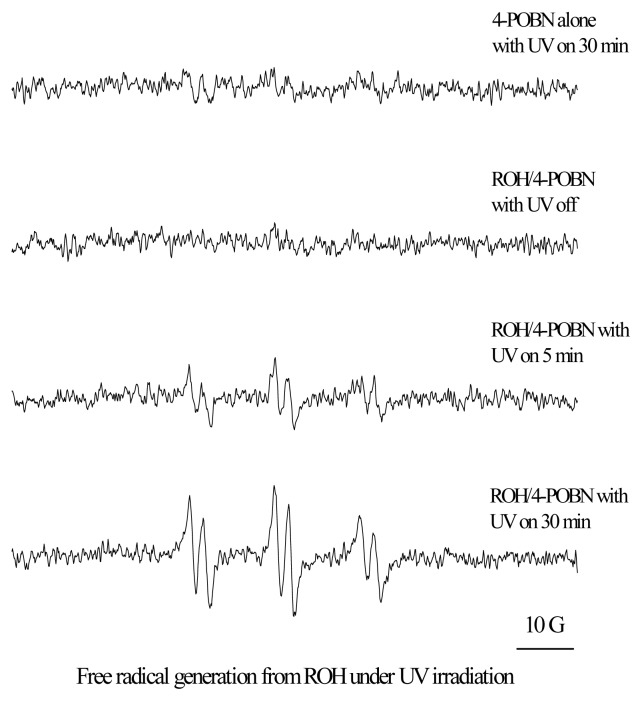 4-POBN alone
with UV on 30 min

ROH/4-POBN
with UV off

ROH/4-POBN with
UV on 5 min

ROH/4-POBN with
UV on 30 min

10 G

Free radical generation from ROH under UV irradiation